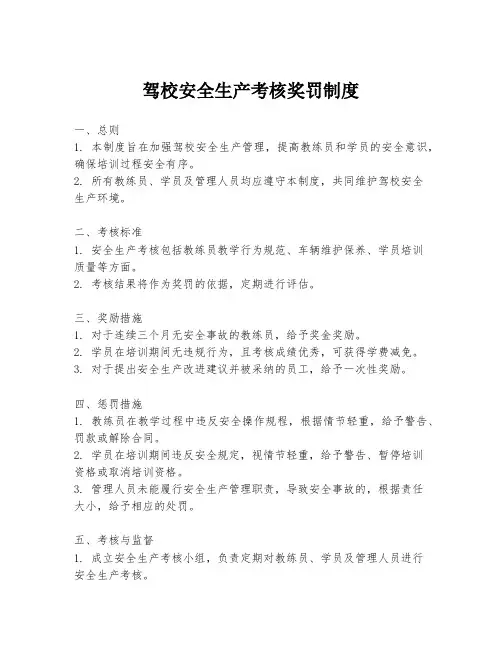 驾校安全生产考核奖罚制度

一、总则
1. 本制度旨在加强驾校安全生产管理，提高教练员和学员的安全意识，确保培训过程安全有序。
2. 所有教练员、学员及管理人员均应遵守本制度，共同维护驾校安全生产环境。

二、考核标准
1. 安全生产考核包括教练员教学行为规范、车辆维护保养、学员培训质量等方面。
2. 考核结果将作为奖罚的依据，定期进行评估。

三、奖励措施
1. 对于连续三个月无安全事故的教练员，给予奖金奖励。
2. 学员在培训期间无违规行为，且考核成绩优秀，可获得学费减免。
3. 对于提出安全生产改进建议并被采纳的员工，给予一次性奖励。

四、惩罚措施
1. 教练员在教学过程中违反安全操作规程，根据情节轻重，给予警告、罚款或解除合同。
2. 学员在培训期间违反安全规定，视情节轻重，给予警告、暂停培训资格或取消培训资格。
3. 管理人员未能履行安全生产管理职责，导致安全事故的，根据责任大小，给予相应的处罚。

五、考核与监督
1. 成立安全生产考核小组，负责定期对教练员、学员及管理人员进行安全生产考核。